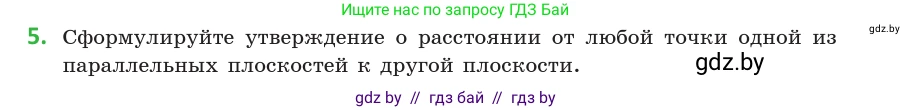 Ищите нас по запросу ГДЗ Бай

gdz.by

5. Сформулируйте утверждение о расстоянии от любой точки одной из параллельных плоскостей к другой плоскости.

gdz.by

gdz by // гдз бай // гдз by